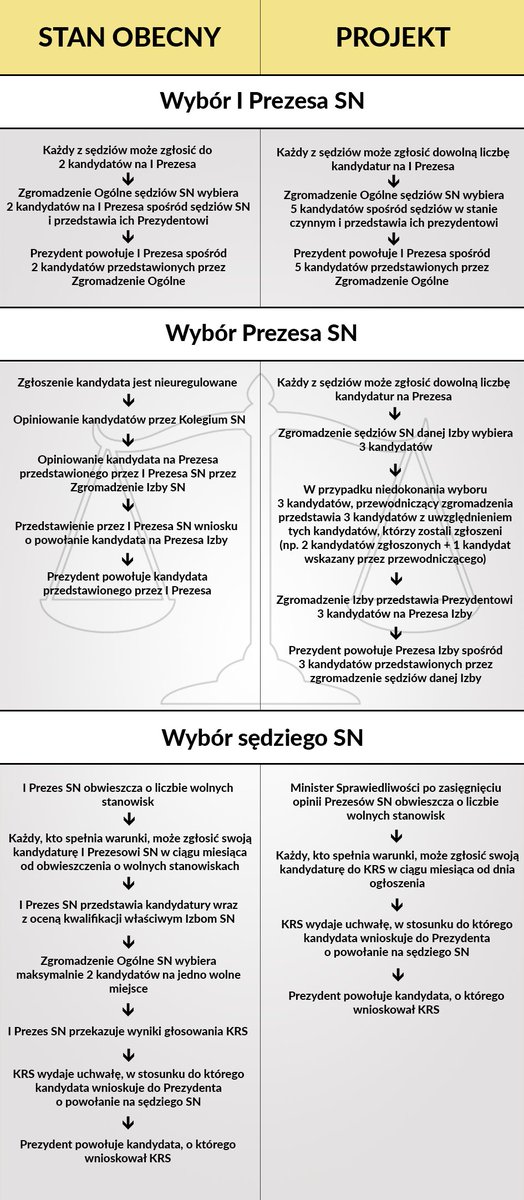 STAN OBECNY

PROJEKT

Wybór I Prezesa SN

Każdy z sędziów może zgłosić do 2 kandydatów na I Prezesa

Zgromadzenie Ogólne sędziów SN wybiera 2 kandydatów na I Prezesa spośród sędziów SN i przedstawia ich Prezydentowi

Prezydent powołuje I Prezesa spośród 2 kandydatów przedstawionych przez Zgromadzenie Ogólne

Każdy z sędziów może zgłosić dowolną liczbę kandydatur na I Prezesa

Zgromadzenie Ogólne sędziów SN wybiera 5 kandydatów spośród sędziów w stanie czynnym i przedstawia ich prezydentowi

Prezydent powołuje I Prezesa spośród 5 kandydatów przedstawionych przez Zgromadzenie Ogólne

Wybór Prezesa SN

Zgłoszenie kandydata jest nieuregulowane

Opiniowanie kandydatów przez Kolegium SN

Opiniowanie kandydata na Prezesa przedstawionego przez I Prezesa SN przez Zgromadzenie Izby SN

Przedstawienie przez I Prezesa SN wniosku o powołanie kandydata na Prezesa Izby

Prezydent powołuje kandydata przedstawionego przez I Prezesa

Każdy z sędziów może zgłosić dowolną liczbę kandydatur na Prezesa

Zgromadzenie sędziów SN danej Izby wybiera 3 kandydatów

W przypadku niedokonania wyboru 3 kandydatów, przewodniczący zgromadzenia przedstawia 3 kandydatów z uwzględnieniem tych kandydatów, którzy zostali zgłoszeni (np. 2 kandydatów zgłoszonych + 1 kandydat wskazany przez przewodniczącego)

Zgromadzenie Izby przedstawia Prezydentowi 3 kandydatów na Prezesa Izby

Prezydent powołuje Prezesa Izby spośród 3 kandydatów przedstawionych przez zgromadzenie sędziów danej Izby

Wybór sędziego SN

I Prezes SN obwieszcza o liczbie wolnych stanowisk

Każdy, kto spełnia warunki, może zgłosić swoją kandydaturę I Prezesowi SN w ciągu miesiąca od obwieszczenia o wolnych stanowiskach

I Prezes SN przedstawia kandydatury wraz z oceną kwalifikacji właściwym Izbom SN

Zgromadzenie Ogólne SN wybiera maksymalnie 2 kandydatów na jedno wolne miejsce

I Prezes SN przekazuje wyniki głosowania KRS

KRS wydaje uchwałę, w stosunku do którego kandydata wnioskuje do Prezydenta o powołanie na sędziego SN

Prezydent powołuje kandydata, o którego wnioskował KRS

Minister Sprawiedliwości po zasięgnięciu opinii Prezesów SN obwieszcza o liczbie wolnych stanowisk

Każdy, kto spełnia warunki, może zgłosić swoją kandydaturę do KRS w ciągu miesiąca od dnia ogłoszenia

KRS wydaje uchwałę, w stosunku do którego kandydata wnioskuje do Prezydenta o powołanie na sędziego SN

Prezydent powołuje kandydata, o którego wnioskował KRS